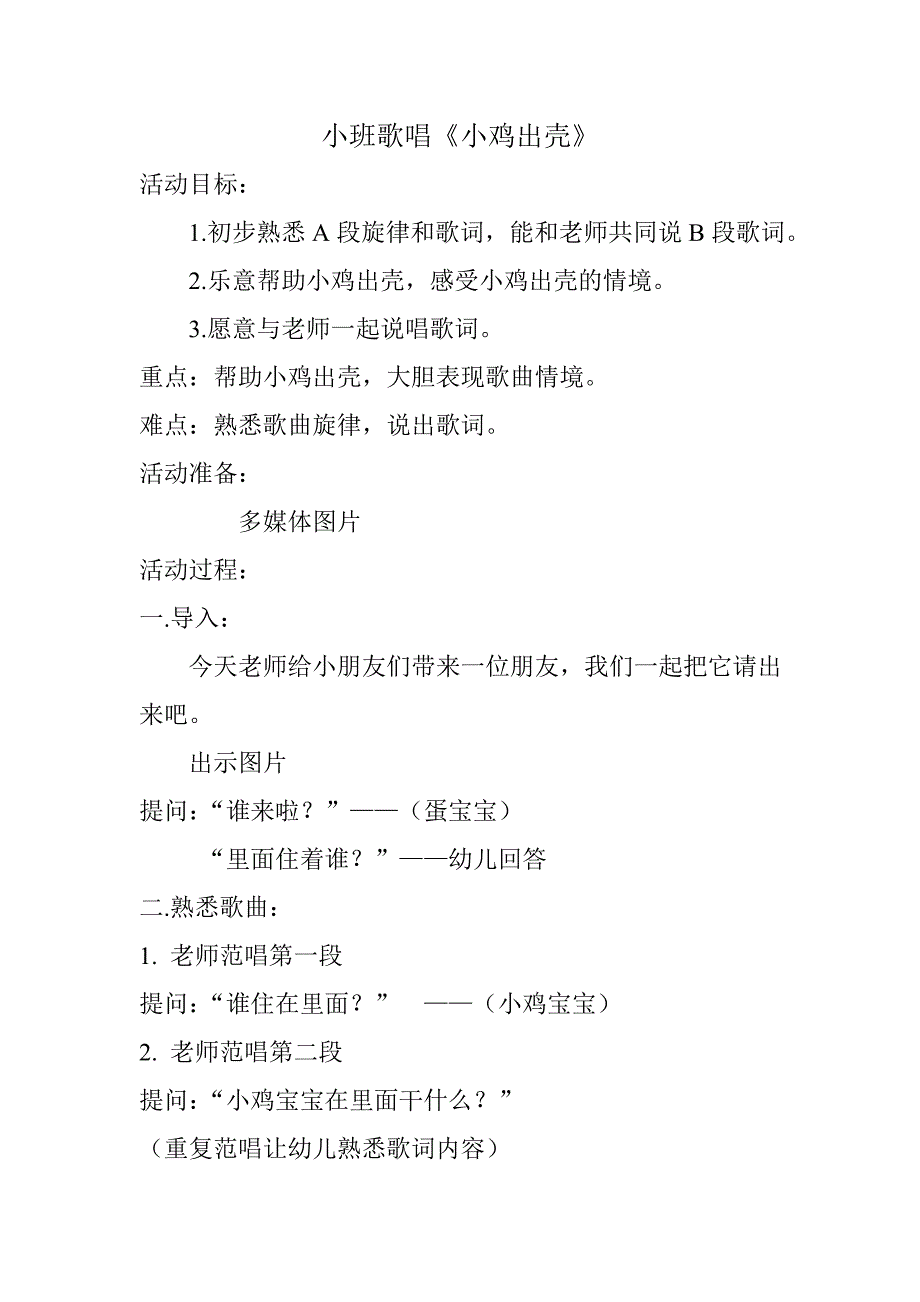 小班歌唱《小鸡出壳》

活动目标：

1.初步熟悉 A 段旋律和歌词，能和老师共同说 B 段歌词。

2.乐意帮助小鸡出壳，感受小鸡出壳的情境。

3.愿意与老师一起说唱歌词。

重点：帮助小鸡出壳，大胆表现歌曲情境。

难点：熟悉歌曲旋律，说出歌词。

活动准备：

多媒体图片

活动过程：

一.导入：

今天老师给小朋友们带来一位朋友，我们一起把它请出来吧。

出示图片

提问：“谁来啦？”——（蛋宝宝）

“里面住着谁？”——幼儿回答

二.熟悉歌曲：

1. 老师范唱第一段

提问：“谁住在里面？” ——（小鸡宝宝）

2. 老师范唱第二段

提问：“小鸡宝宝在里面干什么？”

（重复范唱让幼儿熟悉歌词内容）